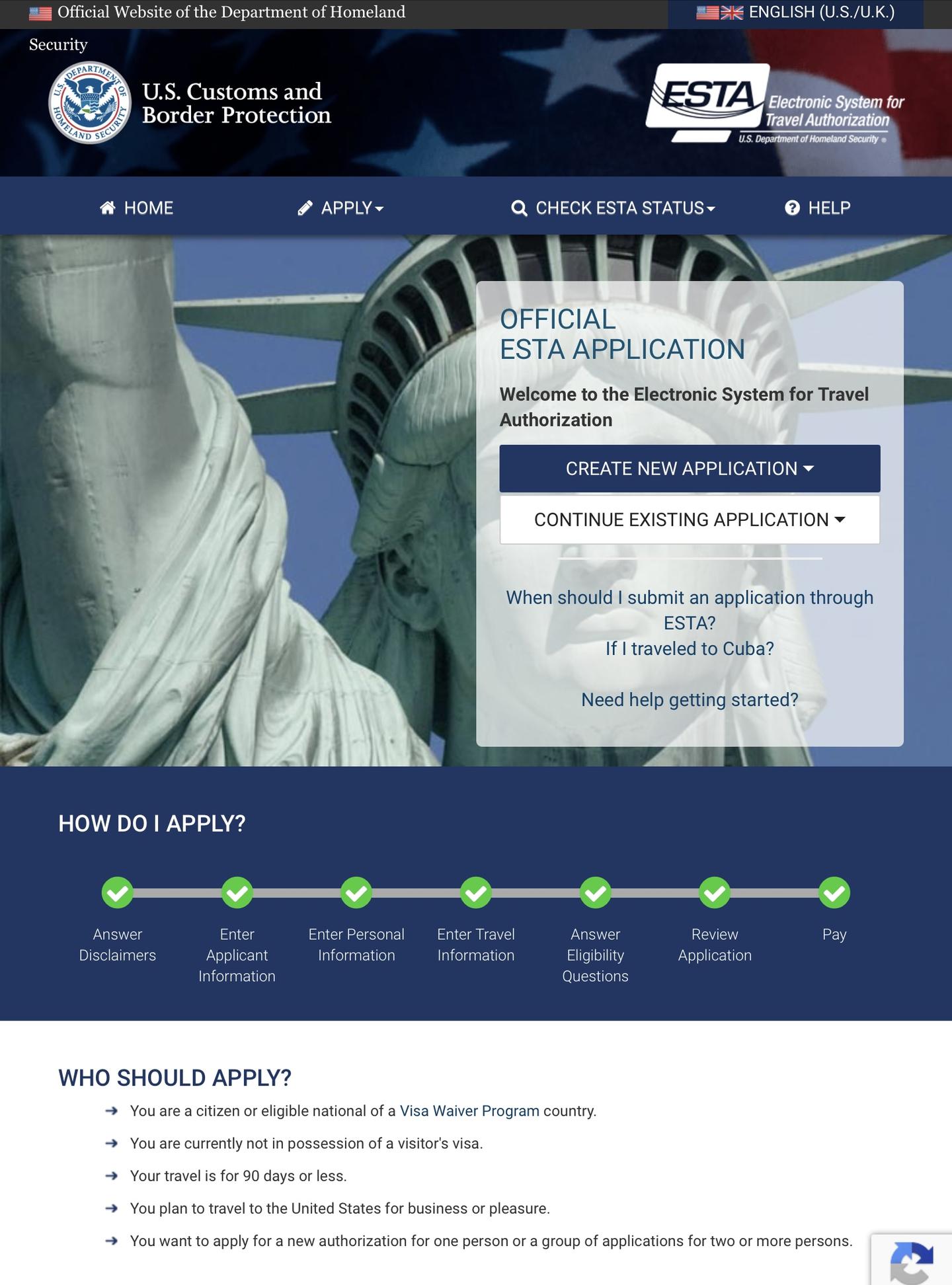 Official Website of the Department of Homeland Security

ENGLISH (U.S./U.K.)

U.S. DEPARTMENT OF HOMELAND SECURITY

U.S. Customs and Border Protection

ESTA Electronic System for Travel Authorization U.S. Department of Homeland Security

HOME

APPLY

CHECK ESTA STATUS

HELP

OFFICIAL ESTA APPLICATION

Welcome to the Electronic System for Travel Authorization

CREATE NEW APPLICATION

CONTINUE EXISTING APPLICATION

When should I submit an application through ESTA?
If I traveled to Cuba?

Need help getting started?

HOW DO I APPLY?

Answer Disclaimers

Enter Applicant Information

Enter Personal Information

Enter Travel Information

Answer Eligibility Questions

Review Application

Pay

WHO SHOULD APPLY?

You are a citizen or eligible national of a Visa Waiver Program country.

You are currently not in possession of a visitor's visa.

Your travel is for 90 days or less.

You plan to travel to the United States for business or pleasure.

You want to apply for a new authorization for one person or a group of applications for two or more persons.